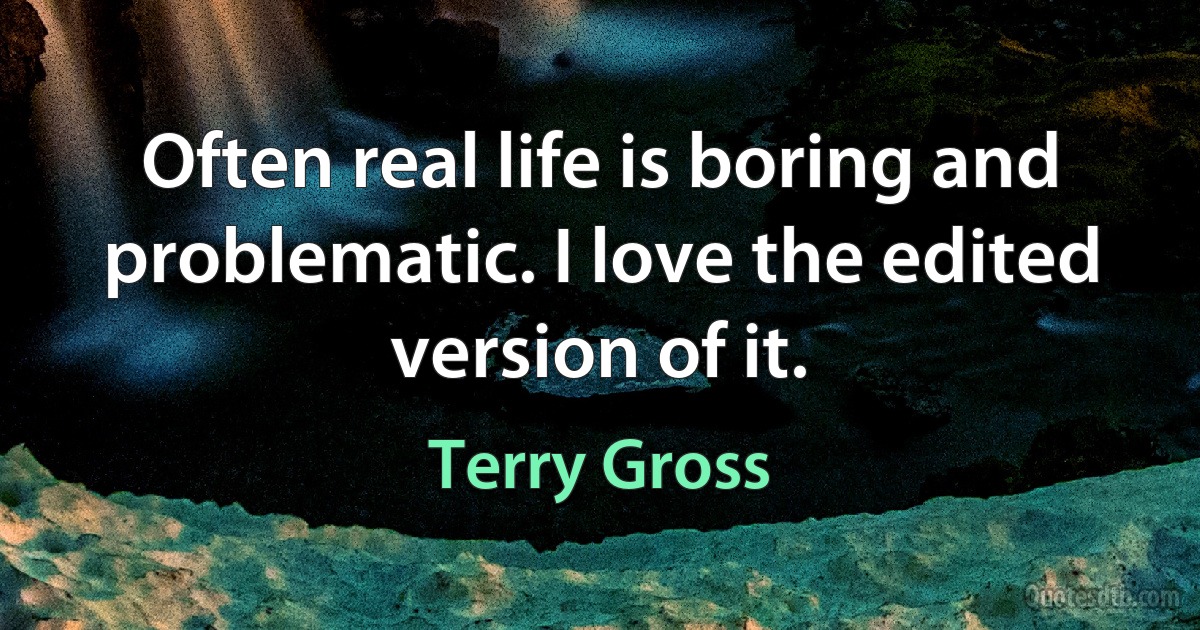 Often real life is boring and problematic. I love the edited version of it.

Terry Gross

Quotesdtb.com